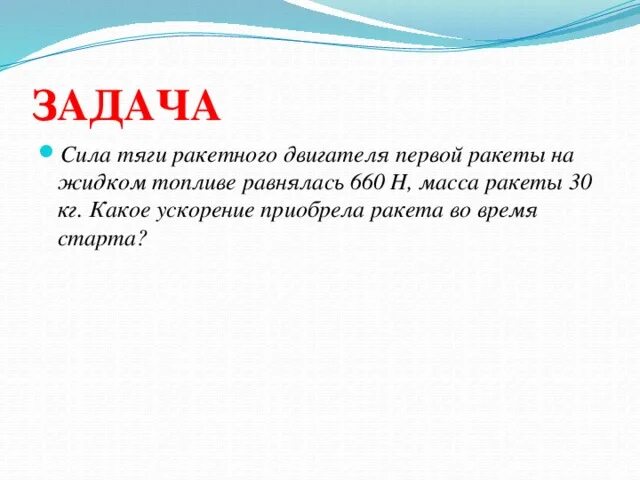 ЗАДАЧА

Сила тяги ракетного двигателя первой ракеты на жидком топливе равнялась 660 Н, масса ракеты 30 кг. Какое ускорение приобрела ракета во время старта?